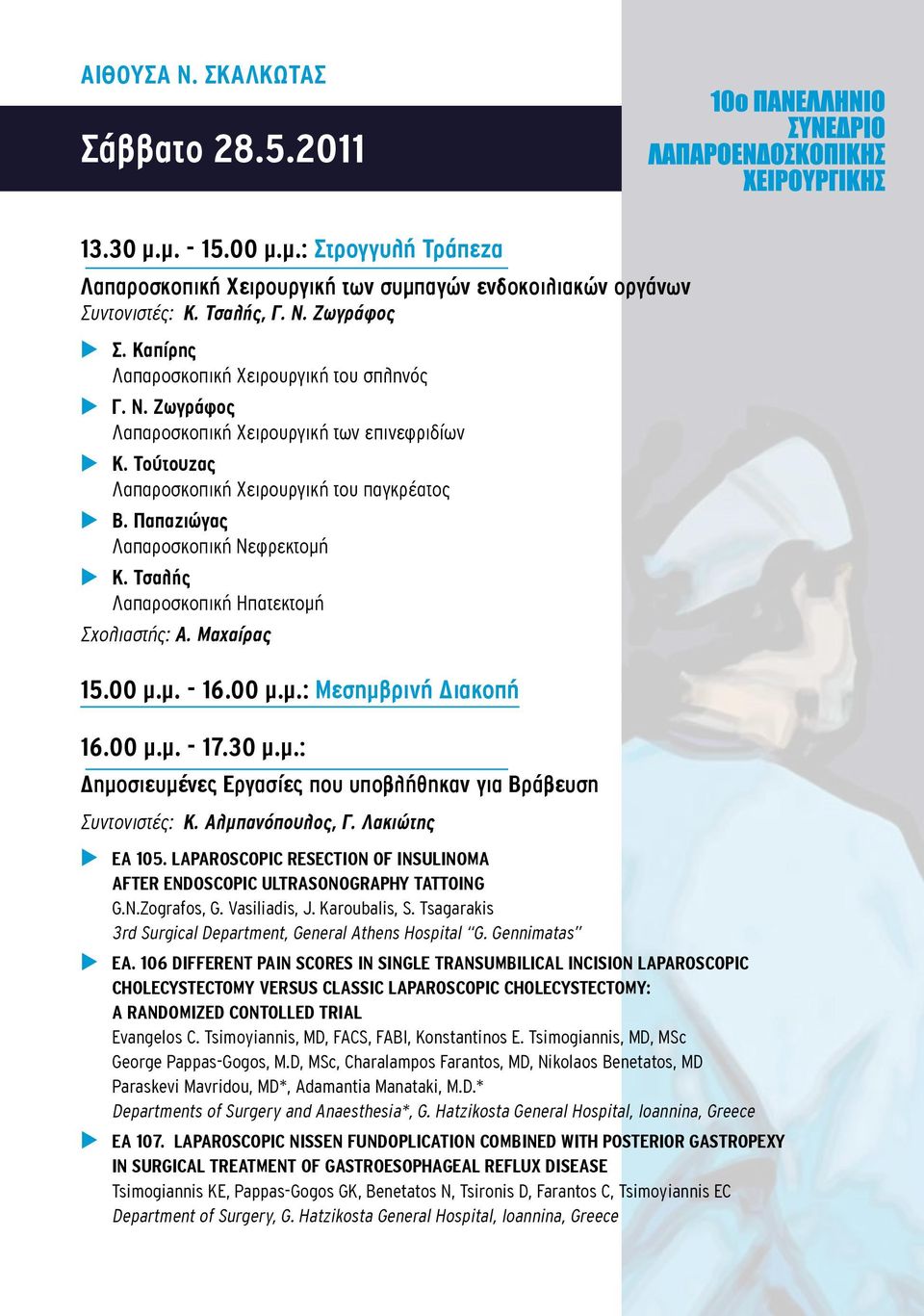 ΑΙΘΟΥΣΑ Ν. ΣΚΑΛΚΩΤΑΣ

Σάββατο 28.5.2011

10ο ΠΑΝΕΛΛΗΝΙΟ ΣΥΝΕΔΡΙΟ ΛΑΠΑΡΟΕΝΔΟΣΚΟΠΙΚΗΣ ΧΕΙΡΟΥΡΓΙΚΗΣ

13.30 μ.μ. - 15.00 μ.μ.: Στρογγυλή Τράπεζα

Λαπαροσκοπική Χειρουργική των συμπαγών ενδοκοιλιακών οργάνων
Συντονιστές: Κ. Τσαλής, Γ. Ν. Ζωγράφος

Σ. Καπίρης
Λαπαροσκοπική Χειρουργική του σπληνός

Γ. Ν. Ζωγράφος
Λαπαροσκοπική Χειρουργική των επινεφριδίων

Κ. Τούτουζας
Λαπαροσκοπική Χειρουργική του παγκρέατος

Β. Παπαζιώγας
Λαπαροσκοπική Νεφρεκτομή

Κ. Τσαλής
Λαπαροσκοπική Ηπατεκτομή

Σχολιαστής: Α. Μαχαίρας

15.00 μ.μ. - 16.00 μ.μ.: Μεσημβρινή Διακοπή

16.00 μ.μ. - 17.30 μ.μ.:
Δημοσιευμένες Εργασίες που υποβλήθηκαν για Βράβευση

Συντονιστές: Κ. Αλμπανόπουλος, Γ. Λακιώτης

ΕΑ 105. LAPAROSCOPIC RESECTION OF INSULINOMA AFTER ENDOSCOPIC ULTRASONOGRAPHY TATTOING
G.N.Zografos, G. Vasiliadis, J. Karoubalis, S. Tsagarakis
3rd Surgical Department, General Athens Hospital "G. Gennimatas"

ΕΑ. 106 DIFFERENT PAIN SCORES IN SINGLE TRANSUMBILICAL INCISION LAPAROSCOPIC CHOLECYSTECTOMY VERSUS CLASSIC LAPAROSCOPIC CHOLECYSTECTOMY: A RANDOMIZED CONTOLLED TRIAL
Evangelos C. Tsimoyiannis, MD, FACS, FABI, Konstantinos E. Tsimogiannis, MD, MSc George Pappas-Gogos, M.D, MSc, Charalampos Farantos, MD, Nikolaos Benetatos, MD Paraskevi Mavridou, MD*, Adamantia Manataki, M.D.*
Departments of Surgery and Anaesthesia*, G. Hatzikosta General Hospital, Ioannina, Greece

ΕΑ 107. LAPAROSCOPIC NISSEN FUNDOPLICATION COMBINED WITH POSTERIOR GASTROPEXY IN SURGICAL TREATMENT OF GASTROESOPHAGEAL REFLUX DISEASE
Tsimogiannis KE, Pappas-Gogos GK, Benetatos N, Tsironis D, Farantos C, Tsimoyiannis EC
Department of Surgery, G. Hatzikosta General Hospital, Ioannina, Greece